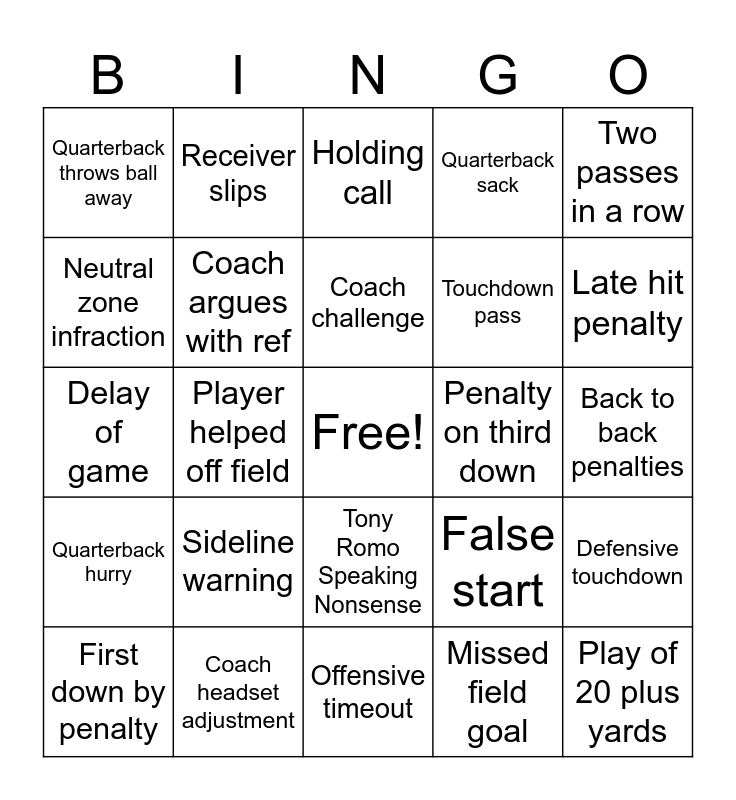 | B | I | N | G | O |
|---|---|---|---|---|
| Quarterback throws ball away | Receiver slips | Holding call | Quarterback sack | Two passes in a row |
| Neutral zone infraction | Coach argues with ref | Coach challenge | Touchdown pass | Late hit penalty |
| Delay of game | Player helped off field | Free! | Penalty on third down | Back to back penalties |
| Quarterback hurry | Sideline warning | Tony Romo Speaking Nonsense | False start | Defensive touchdown |
| First down by penalty | Coach headset adjustment | Offensive timeout | Missed field goal | Play of 20 plus yards |